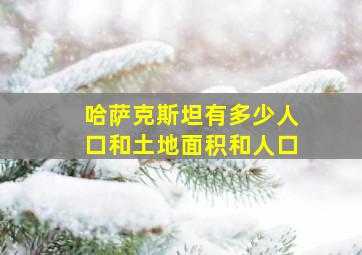 哈萨克斯坦有多少人口和土地面积和人口